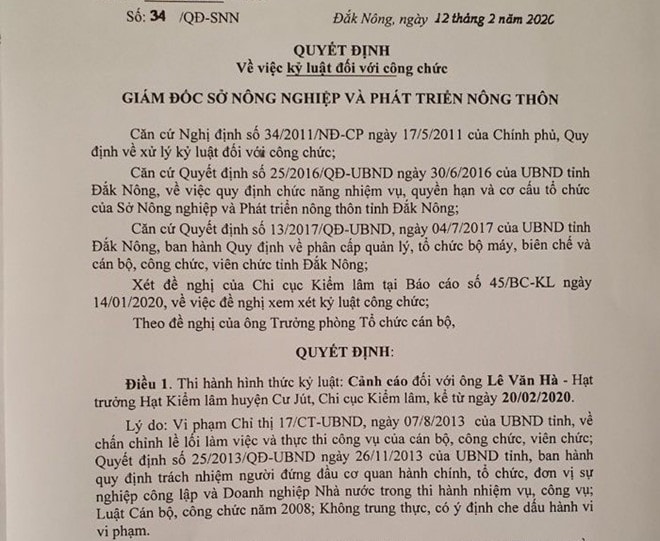 Số: 34 /QĐ-SNN

Đắk Nông, ngày 12 tháng 2 năm 2020

QUYẾT ĐỊNH
Về việc kỷ luật đối với công chức

GIÁM ĐỐC SỞ NÔNG NGHIỆP VÀ PHÁT TRIỂN NÔNG THÔN

Căn cứ Nghị định số 34/2011/NĐ-CP ngày 17/5/2011 của Chính phủ, Quy định về xử lý kỷ luật đối với công chức;

Căn cứ Quyết định số 25/2016/QĐ-UBND ngày 30/6/2016 của UBND tỉnh Đắk Nông, về việc quy định chức năng nhiệm vụ, quyền hạn và cơ cấu tổ chức của Sở Nông nghiệp và Phát triển nông thôn tỉnh Đắk Nông;

Căn cứ Quyết định số 13/2017/QĐ-UBND, ngày 04/7/2017 của UBND tỉnh Đắk Nông, ban hành Quy định về phân cấp quản lý, tổ chức bộ máy, biên chế và cán bộ, công chức, viên chức tỉnh Đắk Nông;

Xét đề nghị của Chi cục Kiểm lâm tại Báo cáo số 45/BC-KL ngày 14/01/2020, về việc đề nghị xem xét kỷ luật công chức;

Theo đề nghị của ông Trưởng phòng Tổ chức cán bộ,

QUYẾT ĐỊNH:

Điều 1. Thi hành hình thức kỷ luật: Cảnh cáo đối với ông Lê Văn Hà - Hạt trưởng Hạt Kiểm lâm huyện Cư Jút, Chi cục Kiểm lâm, kể từ ngày 20/02/2020.

Lý do: Vi phạm Chỉ thị 17/CT-UBND, ngày 07/8/2013 của UBND tỉnh, về chấn chỉnh lề lối làm việc và thực thi công vụ của cán bộ, công chức, viên chức; Quyết định số 25/2013/QĐ-UBND ngày 26/11/2013 của UBND tỉnh, ban hành quy định trách nhiệm người đứng đầu cơ quan hành chính, tổ chức, đơn vị sự nghiệp công lập và Doanh nghiệp Nhà nước trong thi hành nhiệm vụ, công vụ; Luật Cán bộ, công chức năm 2008; Không trung thực, có ý định che dấu hành vi vi phạm.